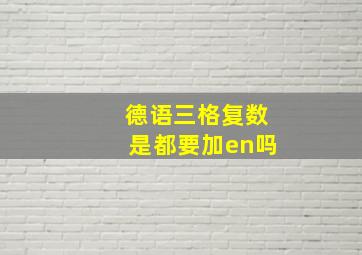 德语三格复数
是都要加en吗